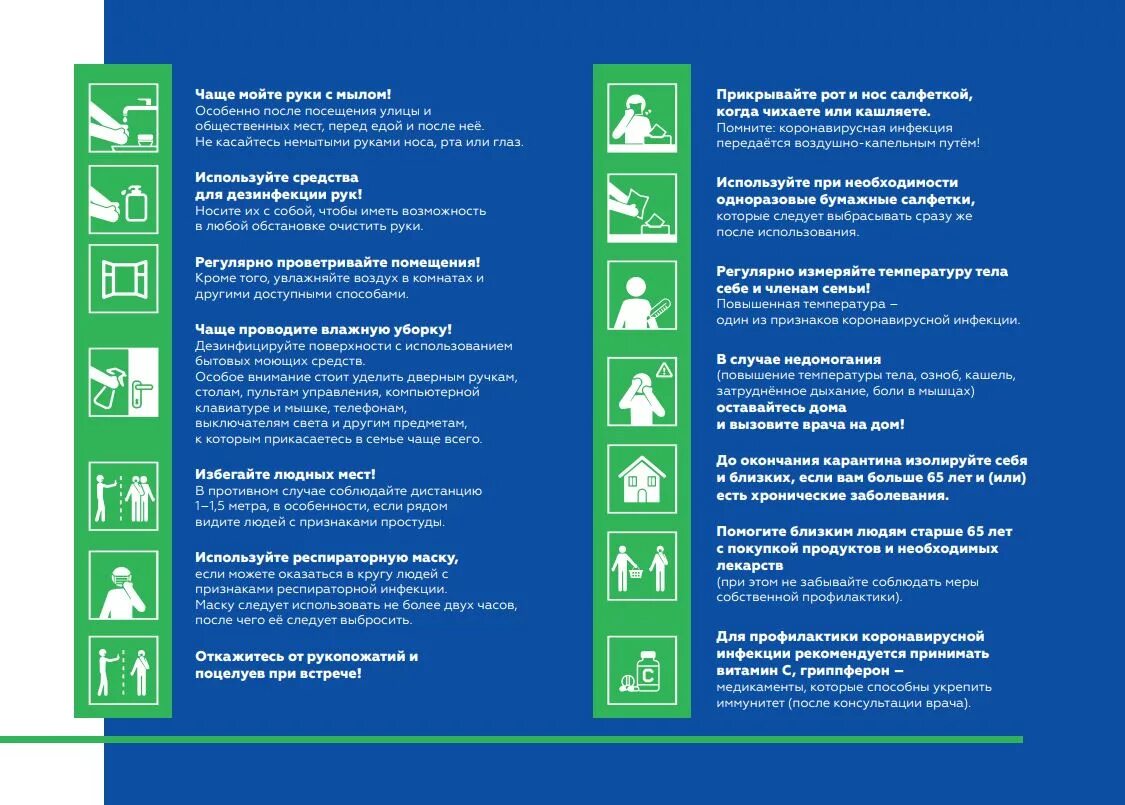 Чаще мойте руки с мылом!
Особенно после посещения улицы и общественных мест, перед едой и после неё. Не касайтесь немытыми руками носа, рта или глаз.

Используйте средства для дезинфекции рук!
Носите их с собой, чтобы иметь возможность в любой обстановке очистить руки.

Регулярно проветривайте помещения!
Кроме того, увлажняйте воздух в комнатах и другими доступными способами.

Чаще проводите влажную уборку!
Дезинфицируйте поверхности с использованием бытовых моющих средств.
Особое внимание стоит уделить дверным ручкам, столам, пультам управления, компьютерной клавиатуре и мышке, телефонам, выключателям света и другим предметам, к которым прикасаетесь в семье чаще всего.

Избегайте людных мест!
В противном случае соблюдайте дистанцию 1–1,5 метра, в особенности, если рядом видите людей с признаками простуды.

Используйте респираторную маску,
если можете оказаться в кругу людей с признаками респираторной инфекции.
Маску следует использовать не более двух часов, после чего её следует выбросить.

Откажитесь от рукопожатий и поцелуев при встрече!

Прикрывайте рот и нос салфеткой, когда чихаете или кашляете.
Помните: коронавирусная инфекция передаётся воздушно-капельным путём!

Используйте при необходимости одноразовые бумажные салфетки,
которые следует выбрасывать сразу же после использования.

Регулярно измеряйте температуру тела себе и членам семьи!
Повышенная температура – один из признаков коронавирусной инфекции.

В случае недомогания
(повышение температуры тела, озноб, кашель, затруднённое дыхание, боли в мышцах)
оставайтесь дома
и вызовите врача на дом!

До окончания карантина изолируйте себя и близких, если вам больше 65 лет и (или) есть хронические заболевания.

Помогите близким людям старше 65 лет с покупкой продуктов и необходимых лекарств
(при этом не забывайте соблюдать меры собственной профилактики).

Для профилактики коронавирусной инфекции рекомендуется принимать витамин С, гриппферон –
медикаменты, которые способны укрепить иммунитет (после консультации врача).